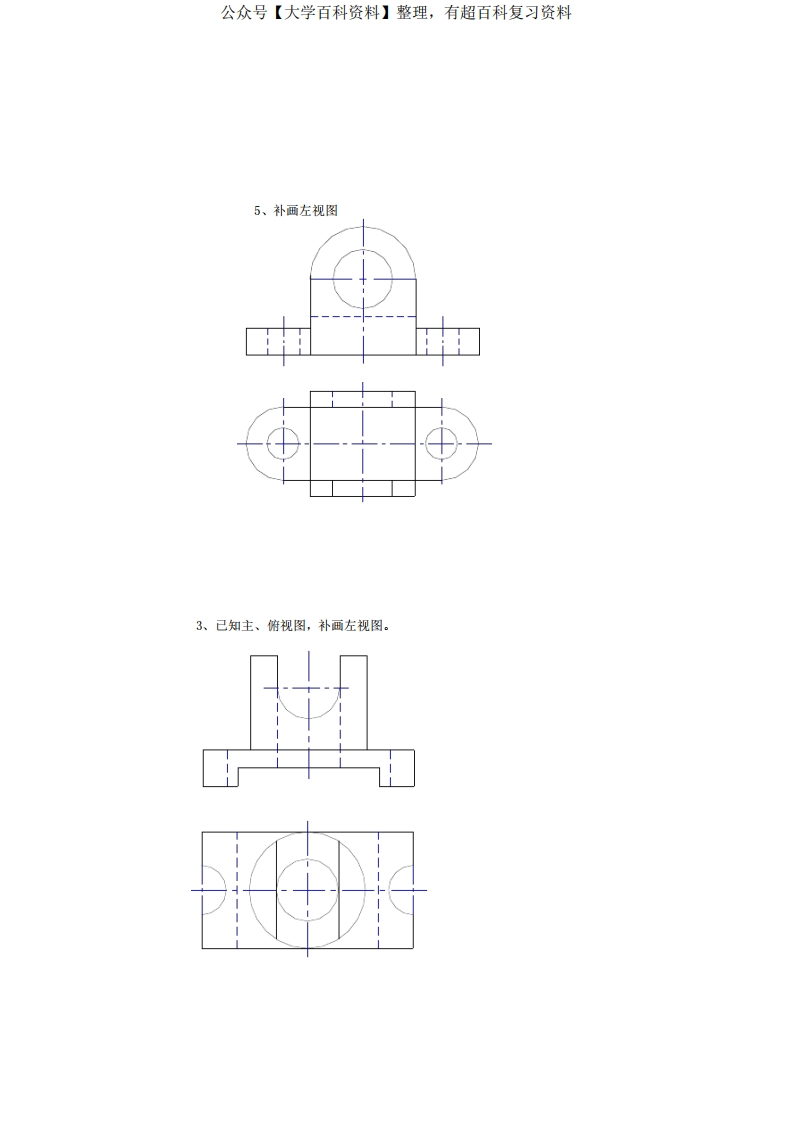 公众号【大学百科资料】整理，有超百科复习资料

5、补画左视图

3、已知主、俯视图，补画左视图。